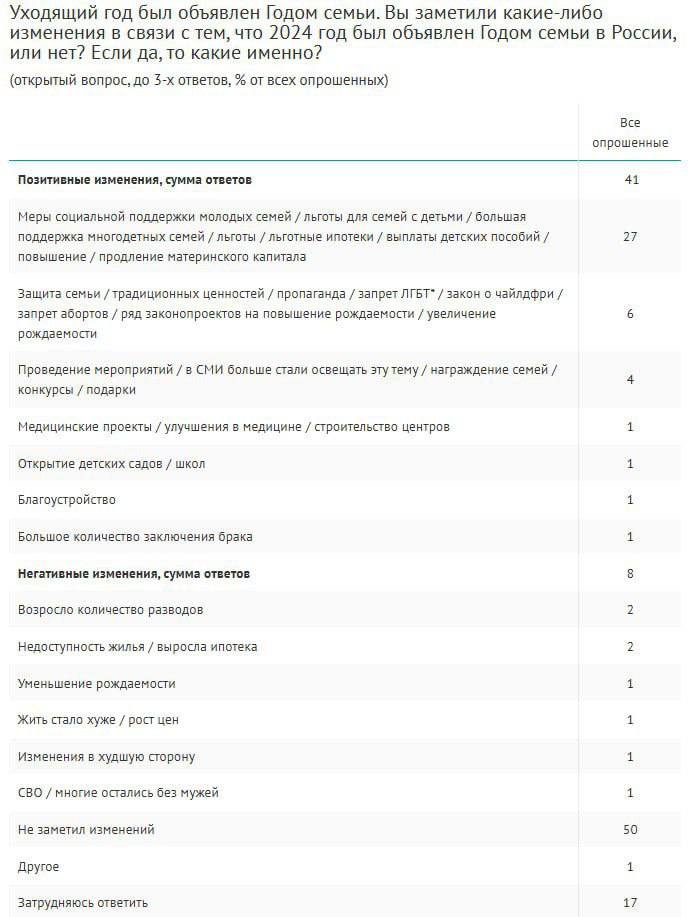 Уходящий год был объявлен Годом семьи. Вы заметили какие-либо изменения в связи с тем, что 2024 год был объявлен Годом семьи в России, или нет? Если да, то какие именно?

(открытый вопрос, до 3-х ответов, % от всех опрошенных)

| | Все опрошенные |
|---|---|
| **Позитивные изменения, сумма ответов** | 41 |
| Меры социальной поддержки молодых семей / льготы для семей с детьми / большая поддержка многодетных семей / льготы / льготные ипотеки / выплаты детских пособий / повышение / продление материнского капитала | 27 |
| Защита семьи / традиционных ценностей / пропаганда / запрет ЛГБТ* / закон о чайлдфри / запрет абортов / ряд законопроектов на повышение рождаемости / увеличение рождаемости | 6 |
| Проведение мероприятий / в СМИ больше стали освещать эту тему / награждение семей / конкурсы / подарки | 4 |
| Медицинские проекты / улучшения в медицине / строительство центров | 1 |
| Открытие детских садов / школ | 1 |
| Благоустройство | 1 |
| Большое количество заключения брака | 1 |
| **Негативные изменения, сумма ответов** | 8 |
| Возросло количество разводов | 2 |
| Недоступность жилья / выросла ипотека | 2 |
| Уменьшение рождаемости | 1 |
| Жить стало хуже / рост цен | 1 |
| Изменения в худшую сторону | 1 |
| СВО / многие остались без мужей | 1 |
| Не заметил изменений | 50 |
| Другое | 1 |
| Затрудняюсь ответить | 17 |